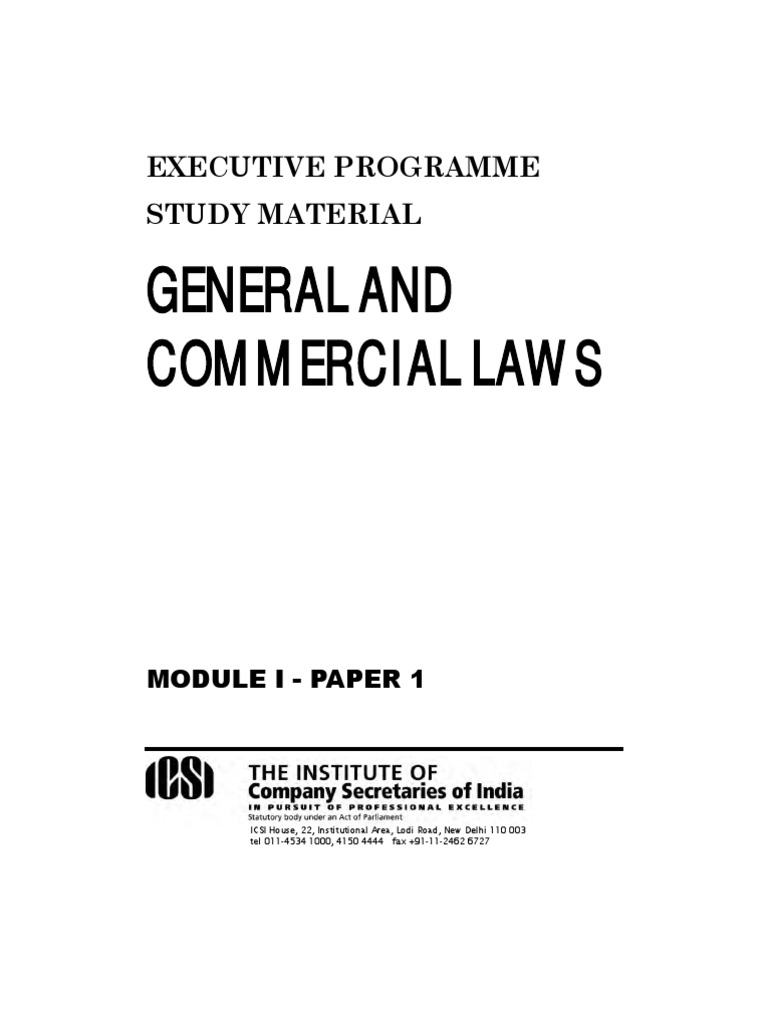 EXECUTIVE PROGRAMME

STUDY MATERIAL

GENERAL AND COMMERCIAL LAWS

MODULE I - PAPER 1

ICSI

THE INSTITUTE OF
Company Secretaries of India
IN PURSUIT OF PROFESSIONAL EXCELLENCE
Statutory body under an Act of Parliament
ICSI House, 22, Institutional Area, Lodi Road, New Delhi 110 003
tel 011-4534 1000, 4150 4444 fax +91-11-2462 6727